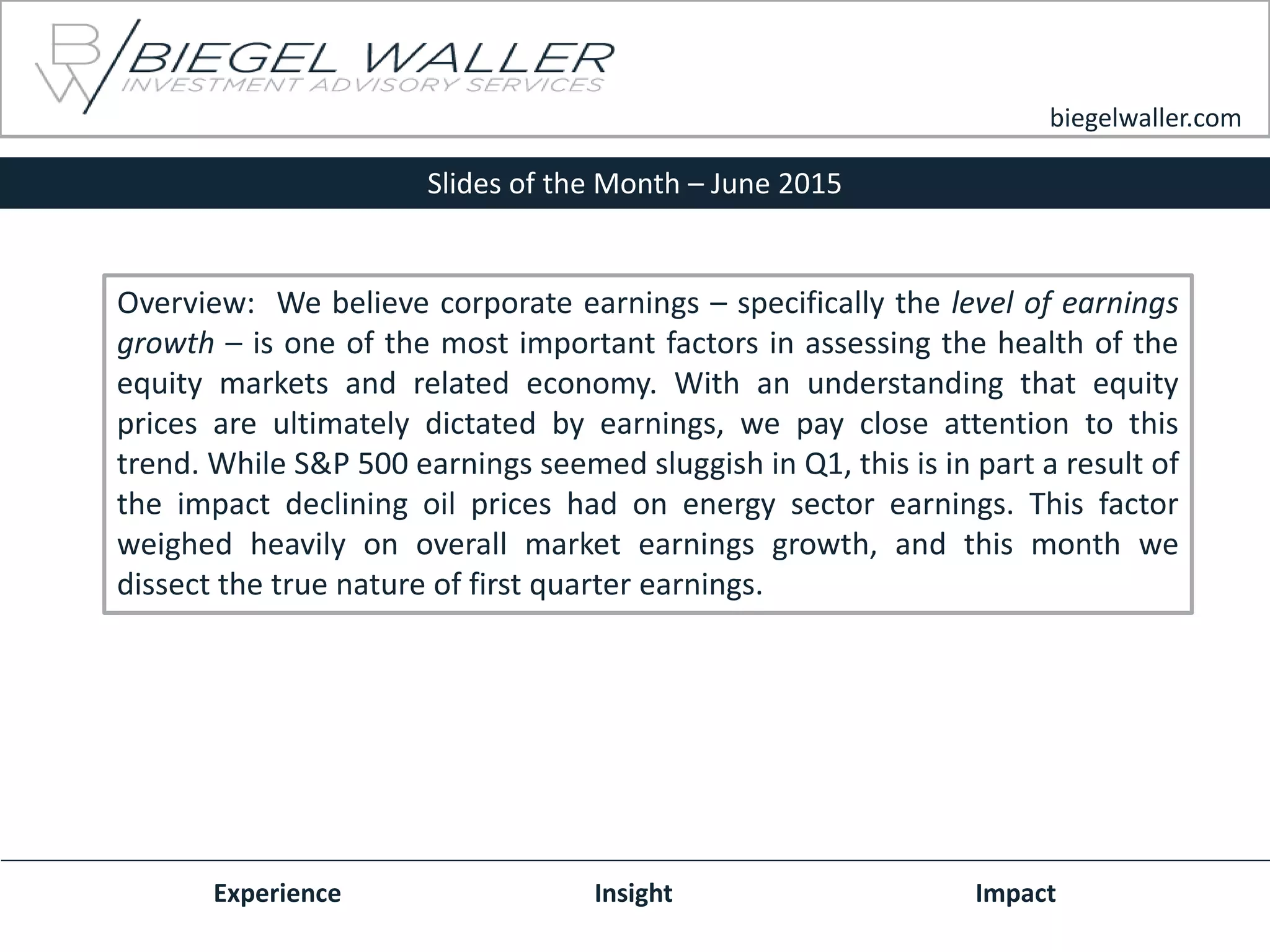 BW BIEGEL WALLER
INVESTMENT ADVISORY SERVICES

biegelwaller.com

Slides of the Month – June 2015

Overview: We believe corporate earnings – specifically the level of earnings growth – is one of the most important factors in assessing the health of the equity markets and related economy. With an understanding that equity prices are ultimately dictated by earnings, we pay close attention to this trend. While S&P 500 earnings seemed sluggish in Q1, this is in part a result of the impact declining oil prices had on energy sector earnings. This factor weighed heavily on overall market earnings growth, and this month we dissect the true nature of first quarter earnings.

Experience Insight Impact